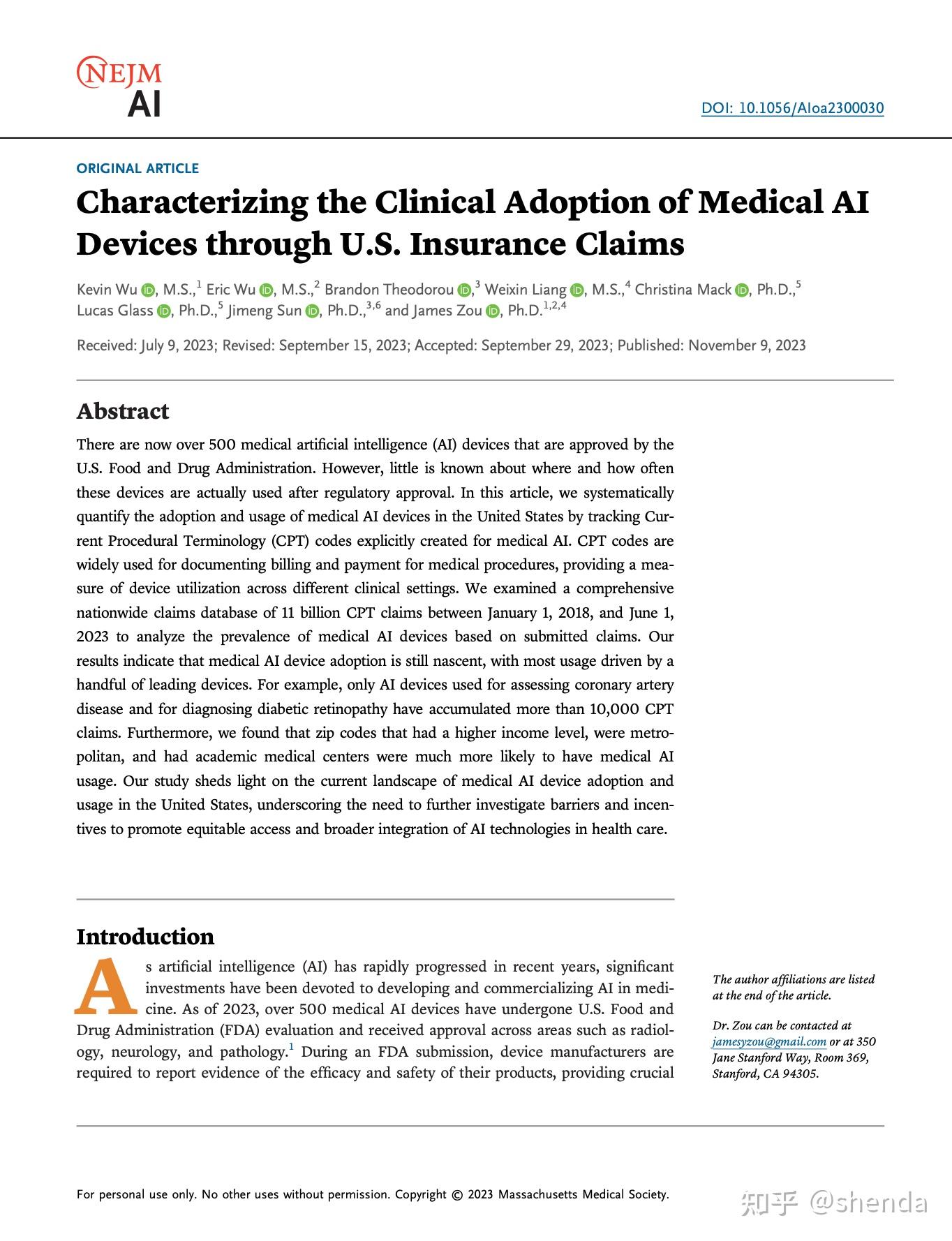 NEJM
AI

DOI: 10.1056/AIoa2300030

ORIGINAL ARTICLE

Characterizing the Clinical Adoption of Medical AI Devices through U.S. Insurance Claims

Kevin Wu, M.S.,$^{1}$ Eric Wu, M.S.,$^{2}$ Brandon Theodorou,$^{3}$ Weixin Liang, M.S.,$^{4}$ Christina Mack, Ph.D.,$^{5}$ Lucas Glass, Ph.D.,$^{5}$ Jimeng Sun, Ph.D.,$^{3,6}$ and James Zou, Ph.D.$^{1,2,4}$

Received: July 9, 2023; Revised: September 15, 2023; Accepted: September 29, 2023; Published: November 9, 2023

Abstract

There are now over 500 medical artificial intelligence (AI) devices that are approved by the U.S. Food and Drug Administration. However, little is known about where and how often these devices are actually used after regulatory approval. In this article, we systematically quantify the adoption and usage of medical AI devices in the United States by tracking Current Procedural Terminology (CPT) codes explicitly created for medical AI. CPT codes are widely used for documenting billing and payment for medical procedures, providing a measure of device utilization across different clinical settings. We examined a comprehensive nationwide claims database of 11 billion CPT claims between January 1, 2018, and June 1, 2023 to analyze the prevalence of medical AI devices based on submitted claims. Our results indicate that medical AI device adoption is still nascent, with most usage driven by a handful of leading devices. For example, only AI devices used for assessing coronary artery disease and for diagnosing diabetic retinopathy have accumulated more than 10,000 CPT claims. Furthermore, we found that zip codes that had a higher income level, were metropolitan, and had academic medical centers were much more likely to have medical AI usage. Our study sheds light on the current landscape of medical AI device adoption and usage in the United States, underscoring the need to further investigate barriers and incentives to promote equitable access and broader integration of AI technologies in health care.

Introduction

As artificial intelligence (AI) has rapidly progressed in recent years, significant investments have been devoted to developing and commercializing AI in medicine. As of 2023, over 500 medical AI devices have undergone U.S. Food and Drug Administration (FDA) evaluation and received approval across areas such as radiology, neurology, and pathology.$^{1}$ During an FDA submission, device manufacturers are required to report evidence of the efficacy and safety of their products, providing crucial

The author affiliations are listed at the end of the article.

Dr. Zou can be contacted at jamesyzou@gmail.com or at 350 Jane Stanford Way, Room 369, Stanford, CA 94305.

For personal use only. No other uses without permission. Copyright © 2023 Massachusetts Medical Society.

知乎 @shenda